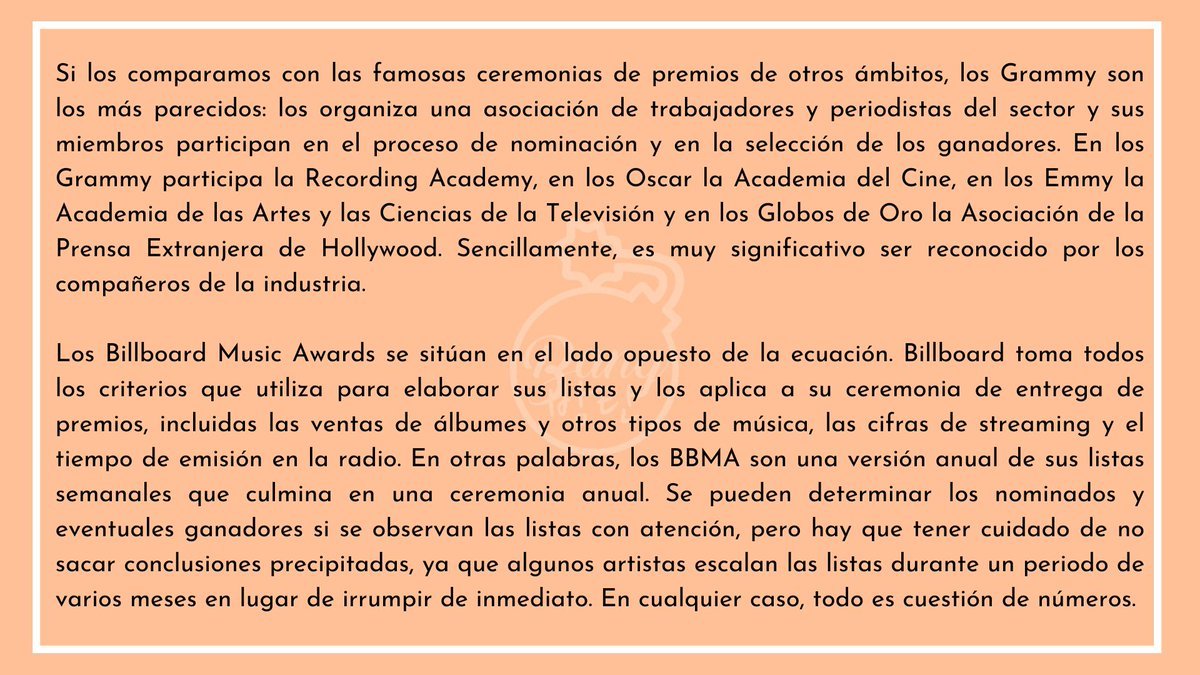 Si los comparamos con las famosas ceremonias de premios de otros ámbitos, los Grammy son los más parecidos: los organiza una asociación de trabajadores y periodistas del sector y sus miembros participan en el proceso de nominación y en la selección de los ganadores. En los Grammy participa la Recording Academy, en los Oscar la Academia del Cine, en los Emmy la Academia de las Artes y las Ciencias de la Televisión y en los Globos de Oro la Asociación de la Prensa Extranjera de Hollywood. Sencillamente, es muy significativo ser reconocido por los compañeros de la industria.

Los Billboard Music Awards se sitúan en el lado opuesto de la ecuación. Billboard toma todos los criterios que utiliza para elaborar sus listas y los aplica a su ceremonia de entrega de premios, incluidas las ventas de álbumes y otros tipos de música, las cifras de streaming y el tiempo de emisión en la radio. En otras palabras, los BBMA son una versión anual de sus listas semanales que culmina en una ceremonia anual. Se pueden determinar los nominados y eventuales ganadores si se observan las listas con atención, pero hay que tener cuidado de no sacar conclusiones precipitadas, ya que algunos artistas escalan las listas durante un periodo de varios meses en lugar de irrumpir de inmediato. En cualquier caso, todo es cuestión de números.